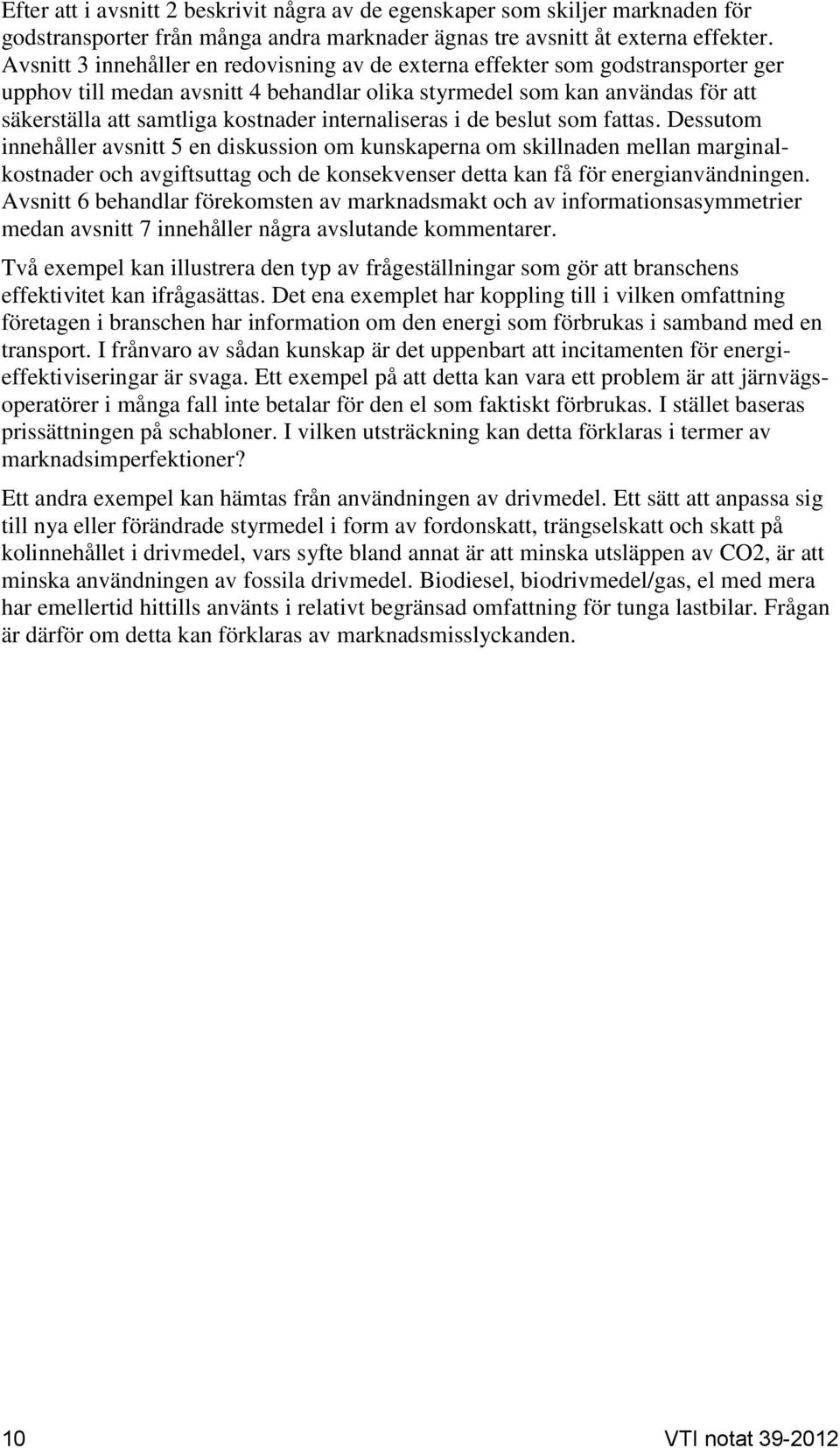 Efter att i avsnitt 2 beskrivit några av de egenskaper som skiljer marknaden för godstransporter från många andra marknader ägnas tre avsnitt åt externa effekter. Avsnitt 3 innehåller en redovisning av de externa effekter som godstransporter ger upphov till medan avsnitt 4 behandlar olika styrmedel som kan användas för att säkerställa att samtliga kostnader internaliseras i de beslut som fattas. Dessutom innehåller avsnitt 5 en diskussion om kunskaperna om skillnaden mellan marginalkostnader och avgiftsuttag och de konsekvenser detta kan få för energianvändningen. Avsnitt 6 behandlar förekomsten av marknadsmakt och av informationsasymmetrier medan avsnitt 7 innehåller några avslutande kommentarer.

Två exempel kan illustrera den typ av frågeställningar som gör att branschens effektivitet kan ifrågasättas. Det ena exemplet har koppling till i vilken omfattning företagen i branschen har information om den energi som förbrukas i samband med en transport. I frånvaro av sådan kunskap är det uppenbart att incitamenten för energieffektiviseringar är svaga. Ett exempel på att detta kan vara ett problem är att järnvägsoperatörer i många fall inte betalar för den el som faktiskt förbrukas. I stället baseras prissättningen på schabloner. I vilken utsträckning kan detta förklaras i termer av marknadsimperfektioner?

Ett andra exempel kan hämtas från användningen av drivmedel. Ett sätt att anpassa sig till nya eller förändrade styrmedel i form av fordonskatt, trängselskatt och skatt på kolinnehållet i drivmedel, vars syfte bland annat är att minska utsläppen av CO2, är att minska användningen av fossila drivmedel. Biodiesel, biodrivmedel/gas, el med mera har emellertid hittills använts i relativt begränsad omfattning för tunga lastbilar. Frågan är därför om detta kan förklaras av marknadsmisslyckanden.

10

VTI notat 39-2012